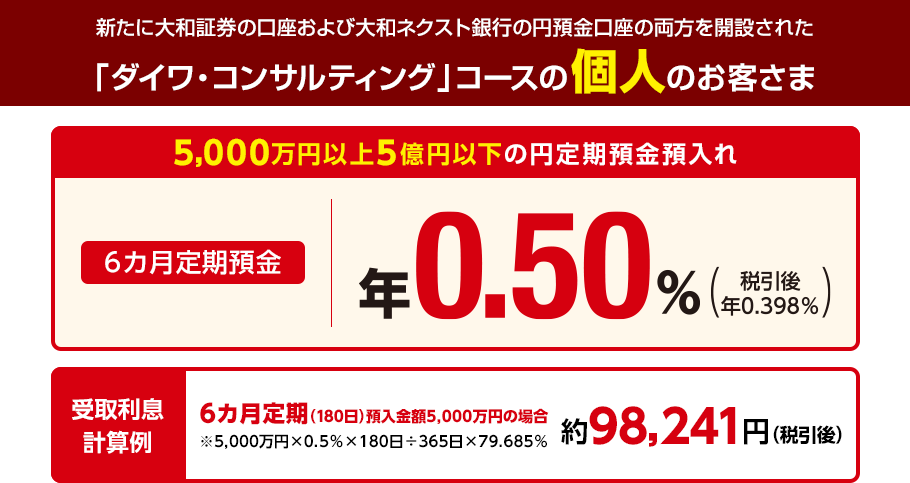 新たに大和証券の口座および大和ネクスト銀行の円預金口座の両方を開設された

「ダイワ・コンサルティング」コースの個人のお客さま

5,000万円以上5億円以下の円定期預金預入れ

6カ月定期預金

年0.50%（税引後 年0.398%）

受取利息計算例

6カ月定期（180日）預入金額5,000万円の場合

※5,000万円×0.5%×180日÷365日×79.685%

約98,241円（税引後）